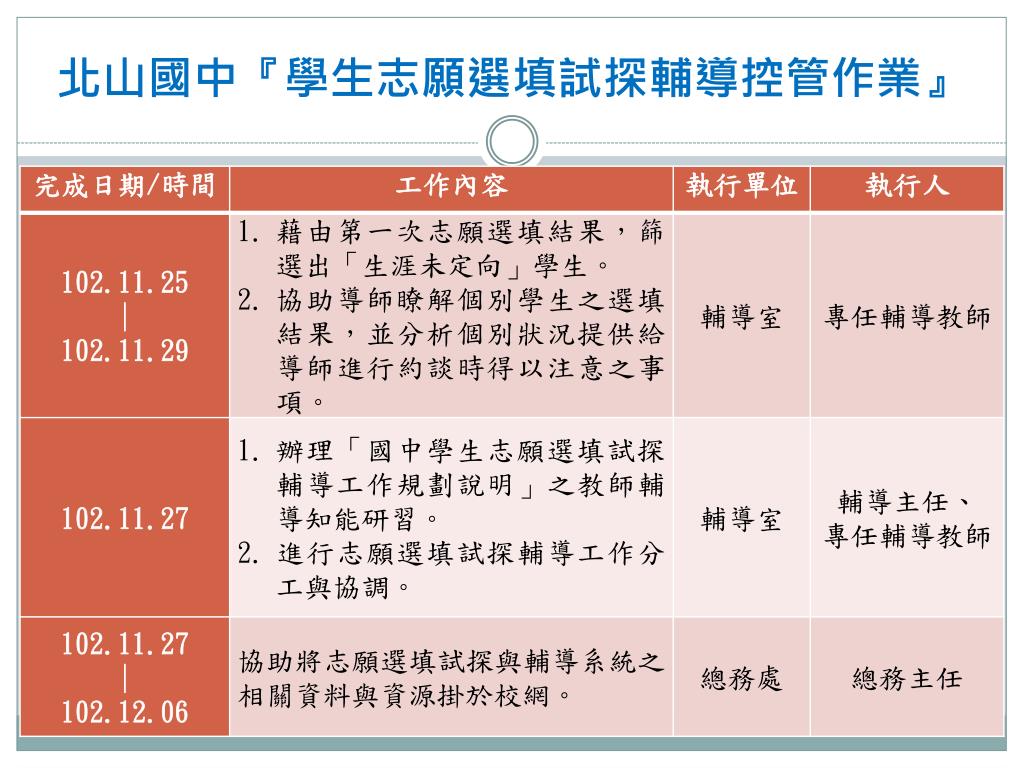 北山國中『學生志願選填試探輔導控管作業』

| 完成日期/時間 | 工作內容 | 執行單位 | 執行人 |
|---|---|---|---|
| 102.11.25 \| 102.11.29 | 1. 藉由第一次志願選填結果，篩選出「生涯未定向」學生。 2. 協助導師瞭解個別學生之選填結果，並分析個別狀況提供給導師進行約談時得以注意之事項。 | 輔導室 | 專任輔導教師 |
| 102.11.27 | 1. 辦理「國中學生志願選填試探輔導工作規劃說明」之教師輔導知能研習。 2. 進行志願選填試探輔導工作分工與協調。 | 輔導室 | 輔導主任、專任輔導教師 |
| 102.11.27 \| 102.12.06 | 協助將志願選填試探與輔導系統之相關資料與資源掛於校網。 | 總務處 | 總務主任 |